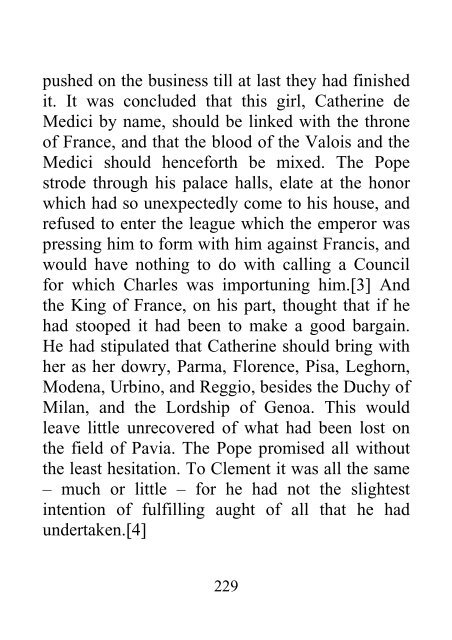 pushed on the business till at last they had finished it. It was concluded that this girl, Catherine de Medici by name, should be linked with the throne of France, and that the blood of the Valois and the Medici should henceforth be mixed. The Pope strode through his palace halls, elate at the honor which had so unexpectedly come to his house, and refused to enter the league which the emperor was pressing him to form with him against Francis, and would have nothing to do with calling a Council for which Charles was importuning him.[3] And the King of France, on his part, thought that if he had stooped it had been to make a good bargain. He had stipulated that Catherine should bring with her as her dowry, Parma, Florence, Pisa, Leghorn, Modena, Urbino, and Reggio, besides the Duchy of Milan, and the Lordship of Genoa. This would leave little unrecovered of what had been lost on the field of Pavia. The Pope promised all without the least hesitation. To Clement it was all the same – much or little – for he had not the slightest intention of fulfilling aught of all that he had undertaken.[4]

229